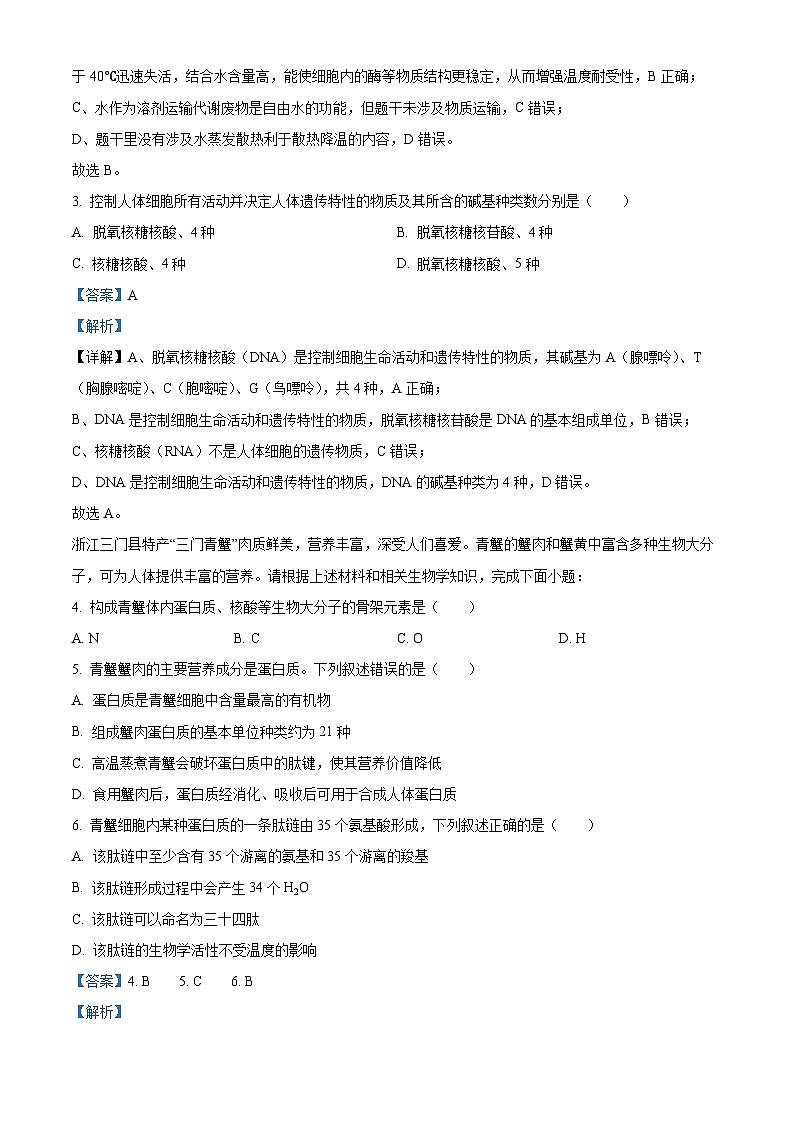 于 40℃迅速失活，结合水含量高，能使细胞内的酶等物质结构更稳定，从而增强温度耐受性，B 正确；

C、水作为溶剂运输代谢废物是自由水的功能，但题干未涉及物质运输，C 错误；

D、题干里没有涉及水蒸发散热利于散热降温的内容，D 错误。

故选 B。

3. 控制人体细胞所有活动并决定人体遗传特性的物质及其所含的碱基种类数分别是（　　）

A. 脱氧核糖核酸、4 种

B. 脱氧核糖核苷酸、4 种

C. 核糖核酸、4 种

D. 脱氧核糖核酸、5 种

【答案】A

【解析】

【详解】A、脱氧核糖核酸（DNA）是控制细胞生命活动和遗传特性的物质，其碱基为 A（腺嘌呤）、T（胸腺嘧啶）、C（胞嘧啶）、G（鸟嘌呤），共 4 种，A 正确；

B、DNA 是控制细胞生命活动和遗传特性的物质，脱氧核糖核苷酸是 DNA 的基本组成单位，B 错误；

C、核糖核酸（RNA）不是人体细胞的遗传物质，C 错误；

D、DNA 是控制细胞生命活动和遗传特性的物质，DNA 的碱基种类为 4 种，D 错误。

故选 A。

浙江三门县特产“三门青蟹”肉质鲜美，营养丰富，深受人们喜爱。青蟹的蟹肉和蟹黄中富含多种生物大分子，可为人体提供丰富的营养。请根据上述材料和相关生物学知识，完成下面小题：

4. 构成青蟹体内蛋白质、核酸等生物大分子的骨架元素是（　　）

A. N　　B. C　　C. O　　D. H

5. 青蟹蟹肉的主要营养成分是蛋白质。下列叙述错误的是（　　）

A. 蛋白质是青蟹细胞中含量最高的有机物

B. 组成蟹肉蛋白质的基本单位种类约为 21 种

C. 高温蒸煮青蟹会破坏蛋白质中的肽键，使其营养价值降低

D. 食用蟹肉后，蛋白质经消化、吸收后可用于合成人体蛋白质

6. 青蟹细胞内某种蛋白质的一条肽链由 35 个氨基酸形成，下列叙述正确的是（　　）

A. 该肽链中至少含有 35 个游离的氨基和 35 个游离的羧基

B. 该肽链形成过程中会产生 34 个 $H_2O$

C. 该肽链可以命名为三十四肽

D. 该肽链的生物学活性不受温度的影响

【答案】4. B　5. C　6. B

【解析】